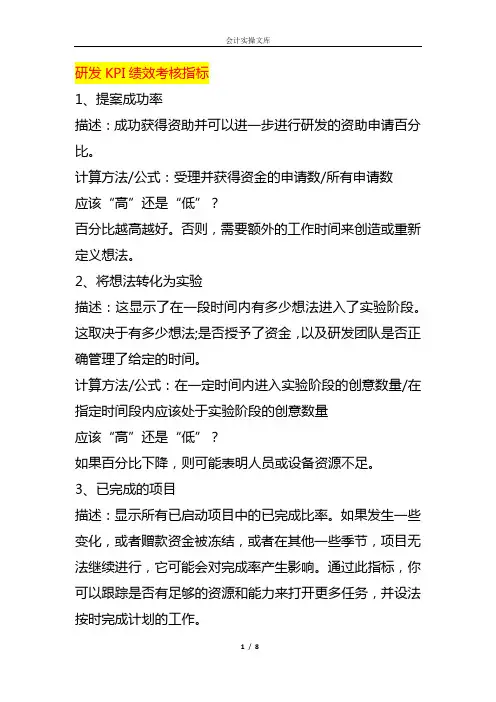 会计实操文库

研发 KPI 绩效考核指标

1、提案成功率

描述：成功获得资助并可以进一步进行研发的资助申请百分比。

计算方法/公式：受理并获得资金的申请数/所有申请数

应该“高”还是“低”？

百分比越高越好。否则，需要额外的工作时间来创造或重新定义想法。

2、将想法转化为实验

描述：这显示了在一段时间内有多少想法进入了实验阶段。这取决于有多少想法;是否授予了资金，以及研发团队是否正确管理了给定的时间。

计算方法/公式：在一定时间内进入实验阶段的创意数量/在指定时间段内应该处于实验阶段的创意数量

应该“高”还是“低”？

如果百分比下降，则可能表明人员或设备资源不足。

3、已完成的项目

描述：显示所有已启动项目中的已完成比率。如果发生一些变化，或者赠款资金被冻结，或者在其他一些季节，项目无法继续进行，它可能会对完成率产生影响。通过此指标，你可以跟踪是否有足够的资源和能力来打开更多任务，并设法按时完成计划的工作。

1 / 8